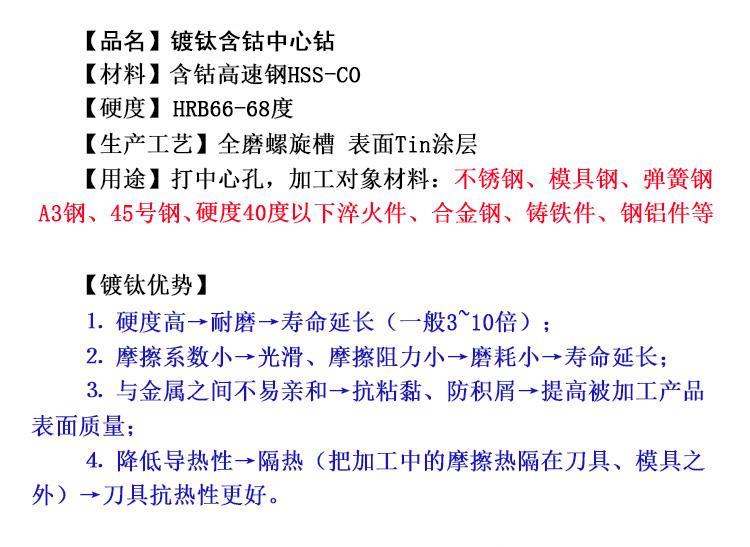 【品名】镀钛含钴中心钻
【材料】含钴高速钢HSS-CO
【硬度】HRB66-68度
【生产工艺】全磨螺旋槽 表面Tin涂层
【用途】打中心孔，加工对象材料：不锈钢、模具钢、弹簧钢 A3钢、45号钢、硬度40度以下淬火件、合金钢、铸铁件、钢铝件等

【镀钛优势】
1. 硬度高→耐磨→寿命延长（一般3~10倍）；
2. 摩擦系数小→光滑、摩擦阻力小→磨耗小→寿命延长；
3. 与金属之间不易亲和→抗粘黏、防积屑→提高被加工产品表面质量；
4. 降低导热性→隔热（把加工中的摩擦热隔在刀具、模具之外）→刀具抗热性更好。